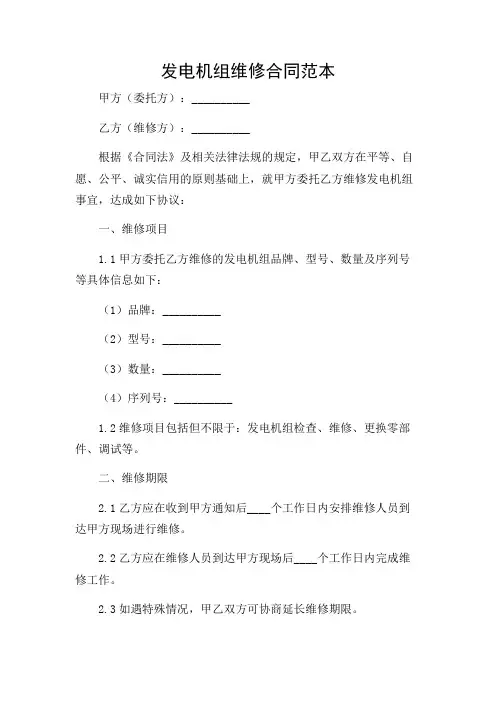 发电机组维修合同范本

甲方（委托方）：__________

乙方（维修方）：__________

根据《合同法》及相关法律法规的规定，甲乙双方在平等、自愿、公平、诚实信用的原则基础上，就甲方委托乙方维修发电机组事宜，达成如下协议：

一、维修项目

1.1 甲方委托乙方维修的发电机组品牌、型号、数量及序列号等具体信息如下：

（1）品牌：__________

（2）型号：__________

（3）数量：__________

（4）序列号：__________

1.2 维修项目包括但不限于：发电机组检查、维修、更换零部件、调试等。

二、维修期限

2.1 乙方应在收到甲方通知后____个工作日内安排维修人员到达甲方现场进行维修。

2.2 乙方应在维修人员到达甲方现场后____个工作日内完成维修工作。

2.3 如遇特殊情况，甲乙双方可协商延长维修期限。